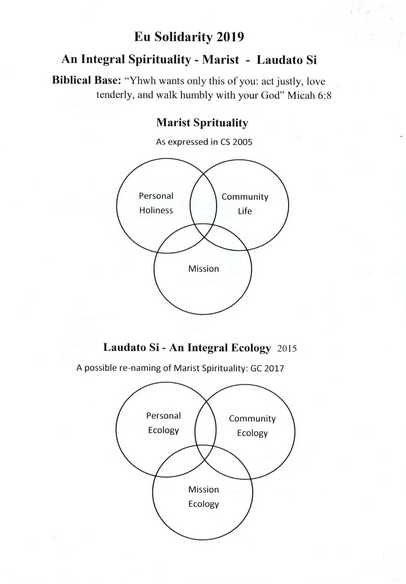 Eu Solidarity 2019

An Integral Spirituality - Marist - Laudato Si

Biblical Base: "Yhwh wants only this of you: act justly, love tenderly, and walk humbly with your God" Micah 6:8

Marist Spirituality

As expressed in CS 2005

Personal Holiness

Community Life

Mission

Laudato Si - An Integral Ecology 2015

A possible re-naming of Marist Spirituality: GC 2017

Personal Ecology

Community Ecology

Mission Ecology